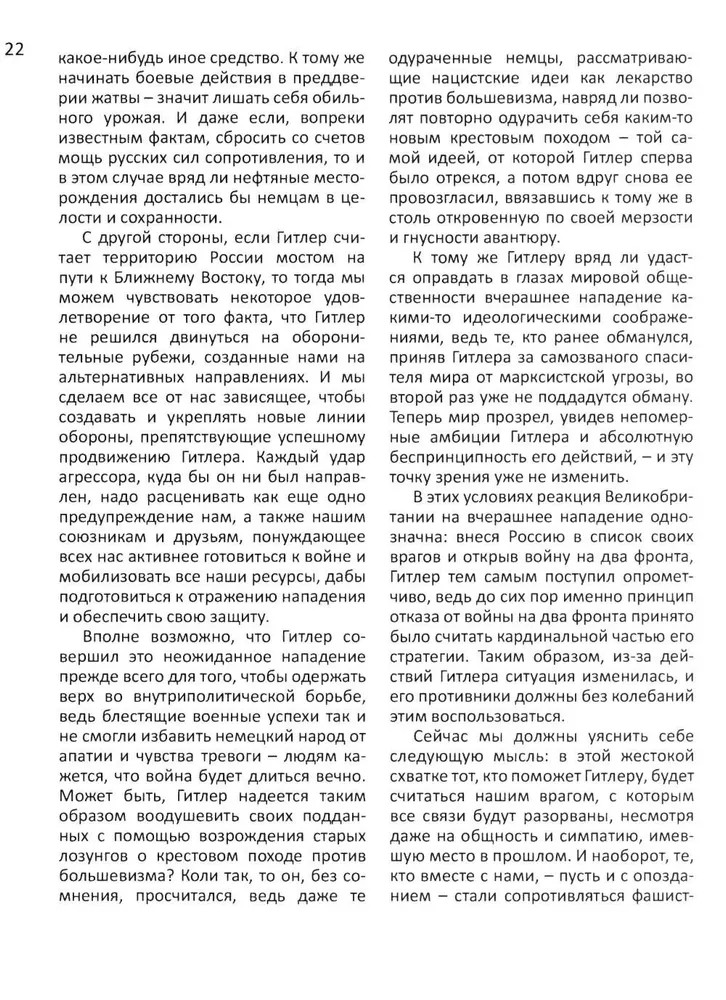 22

какое-нибудь иное средство. К тому же начинать боевые действия в преддверии жатвы – значит лишать себя обильного урожая. И даже если, вопреки известным фактам, сбросить со счетов мощь русских сил сопротивления, то и в этом случае вряд ли нефтяные месторождения достались бы немцам в целости и сохранности.

С другой стороны, если Гитлер считает территорию России мостом на пути к Ближнему Востоку, то тогда мы можем чувствовать некоторое удовлетворение от того факта, что Гитлер не решился двинуться на оборонительные рубежи, созданные нами на альтернативных направлениях. И мы сделаем все от нас зависящее, чтобы создавать и укреплять новые линии обороны, препятствующие успешному продвижению Гитлера. Каждый удар агрессора, куда бы он ни был направлен, надо расценивать как еще одно предупреждение нам, а также нашим союзникам и друзьям, понуждающее всех нас активнее готовиться к войне и мобилизовать все наши ресурсы, дабы подготовиться к отражению нападения и обеспечить свою защиту.

Вполне возможно, что Гитлер совершил это неожиданное нападение прежде всего для того, чтобы одержать верх во внутриполитической борьбе, ведь блестящие военные успехи так и не смогли избавить немецкий народ от апатии и чувства тревоги – людям кажется, что война будет длиться вечно. Может быть, Гитлер надеется таким образом воодушевить своих подданных с помощью возрождения старых лозунгов о крестовом походе против большевизма? Коли так, то он, без сомнения, просчитался, ведь даже те одураченные немцы, рассматривающие нацистские идеи как лекарство против большевизма, навряд ли позволят повторно одурачить себя каким-то новым крестовым походом – той самой идеей, от которой Гитлер сперва было отрекся, а потом вдруг снова ее провозгласил, ввязавшись к тому же в столь откровенную по своей мерзости и гнусности авантюру.

К тому же Гитлеру вряд ли удастся оправдать в глазах мировой общественности вчерашнее нападение какими-то идеологическими соображениями, ведь те, кто ранее обманулся, приняв Гитлера за самозваного спасителя мира от марксистской угрозы, во второй раз уже не поддадутся обману. Теперь мир прозрел, увидев непомерные амбиции Гитлера и абсолютную беспринципность его действий, – и эту точку зрения уже не изменить.

В этих условиях реакция Великобритании на вчерашнее нападение однозначна: внеся Россию в список своих врагов и открыв войну на два фронта, Гитлер тем самым поступил опрометчиво, ведь до сих пор именно принцип отказа от войны на два фронта принято было считать кардинальной частью его стратегии. Таким образом, из-за действий Гитлера ситуация изменилась, и его противники должны без колебаний этим воспользоваться.

Сейчас мы должны уяснить себе следующую мысль: в этой жестокой схватке тот, кто поможет Гитлеру, будет считаться нашим врагом, с которым все связи будут разорваны, несмотря даже на общность и симпатию, имевшую место в прошлом. И наоборот, те, кто вместе с нами, – пусть и с опозданием – стали сопротивляться фашист-